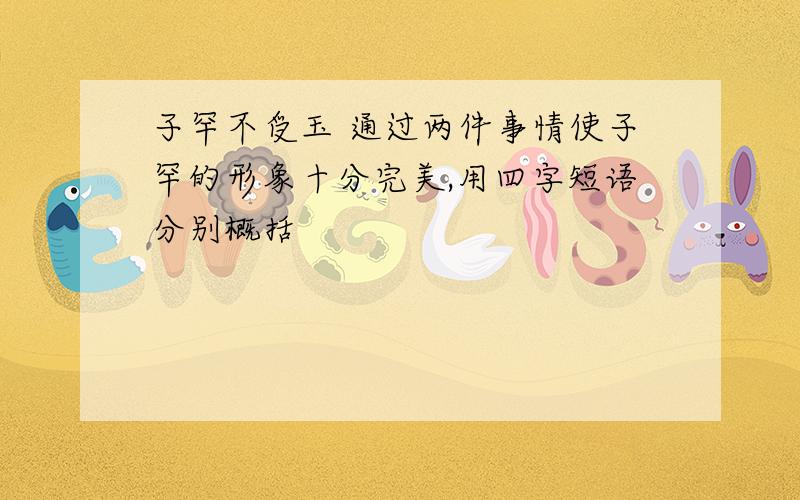 子罕不受玉 通过两件事情使子罕的形象十分完美,用四字短语分别概括